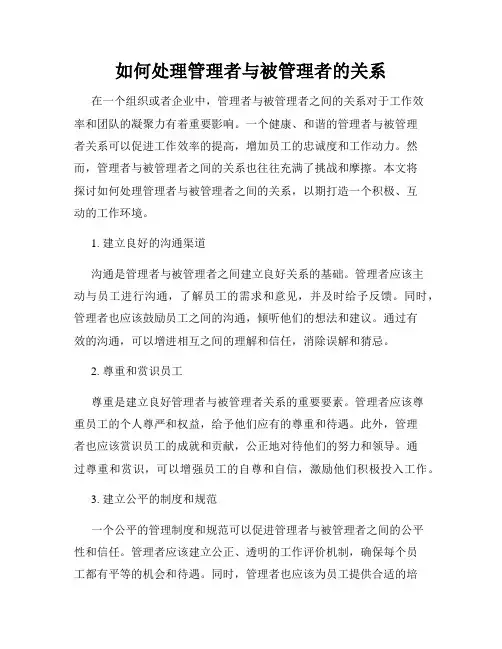 如何处理管理者与被管理者的关系

在一个组织或者企业中，管理者与被管理者之间的关系对于工作效率和团队的凝聚力有着重要影响。一个健康、和谐的管理者与被管理者关系可以促进工作效率的提高，增加员工的忠诚度和工作动力。然而，管理者与被管理者之间的关系也往往充满了挑战和摩擦。本文将探讨如何处理管理者与被管理者之间的关系，以期打造一个积极、互动的工作环境。

1. 建立良好的沟通渠道

沟通是管理者与被管理者之间建立良好关系的基础。管理者应该主动与员工进行沟通，了解员工的需求和意见，并及时给予反馈。同时，管理者也应该鼓励员工之间的沟通，倾听他们的想法和建议。通过有效的沟通，可以增进相互之间的理解和信任，消除误解和猜忌。

2. 尊重和赏识员工

尊重是建立良好管理者与被管理者关系的重要要素。管理者应该尊重员工的个人尊严和权益，给予他们应有的尊重和待遇。此外，管理者也应该赏识员工的成就和贡献，公正地对待他们的努力和领导。通过尊重和赏识，可以增强员工的自尊和自信，激励他们积极投入工作。

3. 建立公平的制度和规范

一个公平的管理制度和规范可以促进管理者与被管理者之间的公平性和信任。管理者应该建立公正、透明的工作评价机制，确保每个员工都有平等的机会和待遇。同时，管理者也应该为员工提供合适的培